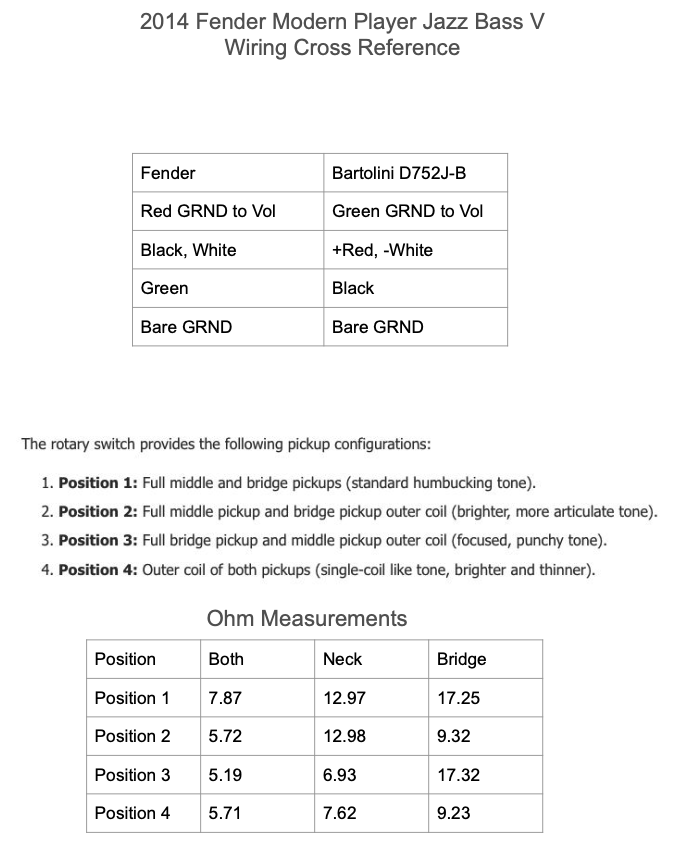 2014 Fender Modern Player Jazz Bass V
Wiring Cross Reference

| Fender | Bartolini D752J-B |
|---|---|
| Red GRND to Vol | Green GRND to Vol |
| Black, White | +Red, -White |
| Green | Black |
| Bare GRND | Bare GRND |

The rotary switch provides the following pickup configurations:

1. **Position 1:** Full middle and bridge pickups (standard humbucking tone).
2. **Position 2:** Full middle pickup and bridge pickup outer coil (brighter, more articulate tone).
3. **Position 3:** Full bridge pickup and middle pickup outer coil (focused, punchy tone).
4. **Position 4:** Outer coil of both pickups (single-coil like tone, brighter and thinner).

Ohm Measurements

| Position | Both | Neck | Bridge |
|---|---|---|---|
| Position 1 | 7.87 | 12.97 | 17.25 |
| Position 2 | 5.72 | 12.98 | 9.32 |
| Position 3 | 5.19 | 6.93 | 17.32 |
| Position 4 | 5.71 | 7.62 | 9.23 |